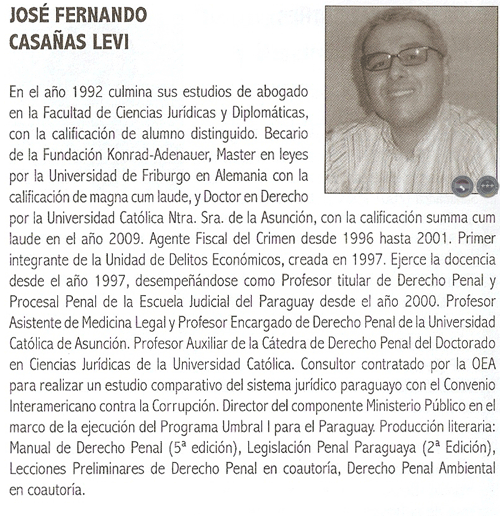 JOSÉ FERNANDO CASAÑAS LEVI

En el año 1992 culmina sus estudios de abogado en la Facultad de Ciencias Jurídicas y Diplomáticas, con la calificación de alumno distinguido. Becario de la Fundación Konrad-Adenauer, Master en leyes por la Universidad de Friburgo en Alemania con la calificación de magna cum laude, y Doctor en Derecho por la Universidad Católica Ntra. Sra. de la Asunción, con la calificación summa cum laude en el año 2009. Agente Fiscal del Crimen desde 1996 hasta 2001. Primer integrante de la Unidad de Delitos Económicos, creada en 1997. Ejerce la docencia desde el año 1997, desempeñándose como Profesor titular de Derecho Penal y Procesal Penal de la Escuela Judicial del Paraguay desde el año 2000. Profesor Asistente de Medicina Legal y Profesor Encargado de Derecho Penal de la Universidad Católica de Asunción. Profesor Auxiliar de la Cátedra de Derecho Penal del Doctorado en Ciencias Jurídicas de la Universidad Católica. Consultor contratado por la OEA para realizar un estudio comparativo del sistema jurídico paraguayo con el Convenio Interamericano contra la Corrupción. Director del componente Ministerio Público en el marco de la ejecución del Programa Umbral I para el Paraguay. Producción literaria: Manual de Derecho Penal (5ª edición), Legislación Penal Paraguaya (2ª Edición), Lecciones Preliminares de Derecho Penal en coautoría, Derecho Penal Ambiental en coautoría.